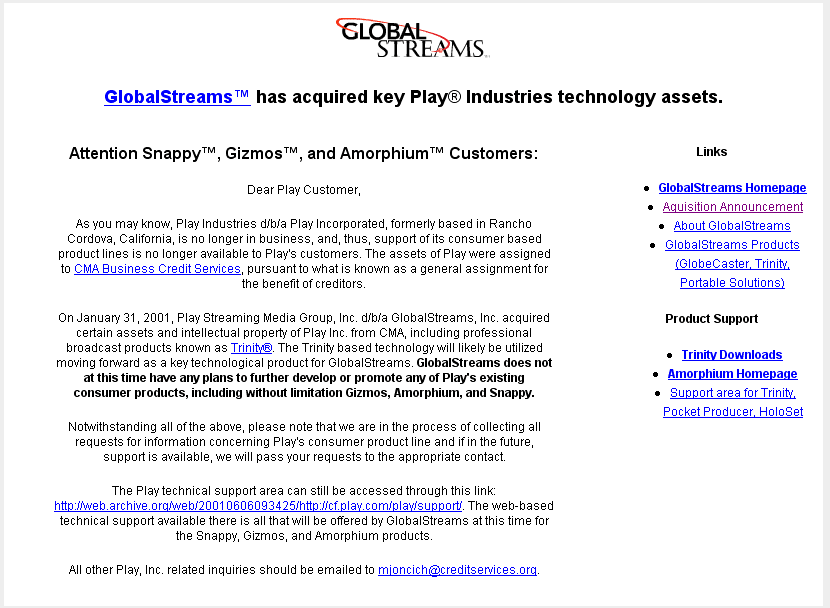 GLOBAL STREAMS

GlobalStreams™ has acquired key Play® Industries technology assets.

Attention Snappy™, Gizmos™, and Amorphium™ Customers:

Dear Play Customer,

As you may know, Play Industries d/b/a Play Incorporated, formerly based in Rancho Cordova, California, is no longer in business, and, thus, support of its consumer based product lines is no longer available to Play's customers. The assets of Play were assigned to CMA Business Credit Services, pursuant to what is known as a general assignment for the benefit of creditors.

On January 31, 2001, Play Streaming Media Group, Inc. d/b/a GlobalStreams, Inc. acquired certain assets and intellectual property of Play Inc. from CMA, including professional broadcast products known as Trinity®. The Trinity based technology will likely be utilized moving forward as a key technological product for GlobalStreams. GlobalStreams does not at this time have any plans to further develop or promote any of Play's existing consumer products, including without limitation Gizmos, Amorphium, and Snappy.

Notwithstanding all of the above, please note that we are in the process of collecting all requests for information concerning Play's consumer product line and if in the future, support is available, we will pass your requests to the appropriate contact.

The Play technical support area can still be accessed through this link: http://web.archive.org/web/20010606093425/http://cf.play.com/play/support/. The web-based technical support available there is all that will be offered by GlobalStreams at this time for the Snappy, Gizmos, and Amorphium products.

All other Play, Inc. related inquiries should be emailed to mjoncich@creditservices.org.

Links

- GlobalStreams Homepage
- Aquisition Announcement
- About GlobalStreams
- GlobalStreams Products (GlobeCaster, Trinity, Portable Solutions)

Product Support

- Trinity Downloads
- Amorphium Homepage
- Support area for Trinity, Pocket Producer, HoloSet